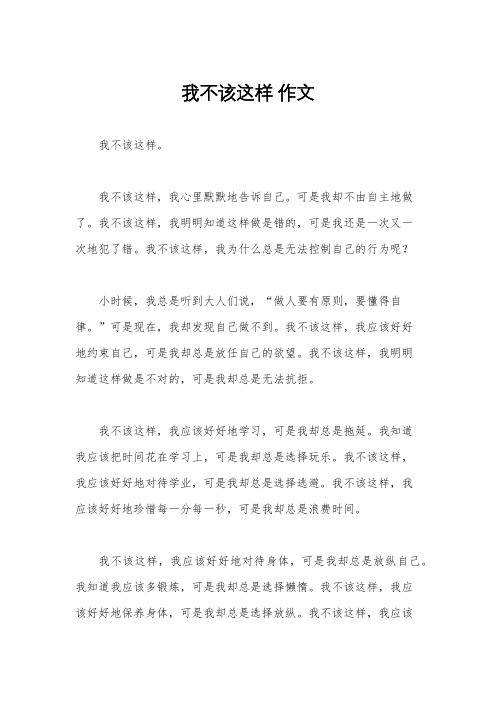 我不该这样 作文

我不该这样。

我不该这样，我心里默默地告诉自己。可是我却不由自主地做了。我不该这样，我明明知道这样做是错的，可是我还是一次又一次地犯了错。我不该这样，我为什么总是无法控制自己的行为呢？

小时候，我总是听到大人们说，“做人要有原则，要懂得自律。”可是现在，我却发现自己做不到。我不该这样，我应该好好地约束自己，可是我却总是放任自己的欲望。我不该这样，我明明知道这样做是不对的，可是我却总是无法抗拒。

我不该这样，我应该好好地学习，可是我却总是拖延。我知道我应该把时间花在学习上，可是我却总是选择玩乐。我不该这样，我应该好好地对待学业，可是我却总是选择逃避。我不该这样，我应该好好地珍惜每一分每一秒，可是我却总是浪费时间。

我不该这样，我应该好好地对待身体，可是我却总是放纵自己。我知道我应该多锻炼，可是我却总是选择懒惰。我不该这样，我应该好好地保养身体，可是我却总是选择放纵。我不该这样，我应该